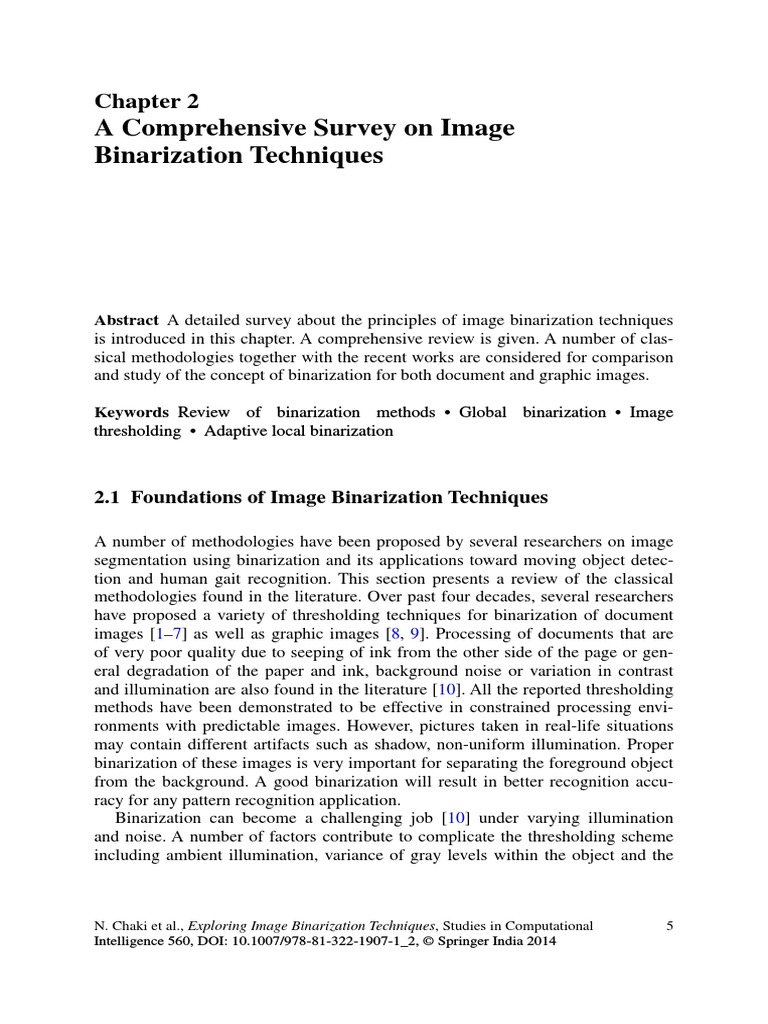 Chapter 2
A Comprehensive Survey on Image Binarization Techniques

Abstract A detailed survey about the principles of image binarization techniques is introduced in this chapter. A comprehensive review is given. A number of classical methodologies together with the recent works are considered for comparison and study of the concept of binarization for both document and graphic images.

Keywords Review of binarization methods • Global binarization • Image thresholding • Adaptive local binarization

2.1 Foundations of Image Binarization Techniques

A number of methodologies have been proposed by several researchers on image segmentation using binarization and its applications toward moving object detection and human gait recognition. This section presents a review of the classical methodologies found in the literature. Over past four decades, several researchers have proposed a variety of thresholding techniques for binarization of document images [1–7] as well as graphic images [8, 9]. Processing of documents that are of very poor quality due to seeping of ink from the other side of the page or general degradation of the paper and ink, background noise or variation in contrast and illumination are also found in the literature [10]. All the reported thresholding methods have been demonstrated to be effective in constrained processing environments with predictable images. However, pictures taken in real-life situations may contain different artifacts such as shadow, non-uniform illumination. Proper binarization of these images is very important for separating the foreground object from the background. A good binarization will result in better recognition accuracy for any pattern recognition application.

Binarization can become a challenging job [10] under varying illumination and noise. A number of factors contribute to complicate the thresholding scheme including ambient illumination, variance of gray levels within the object and the

N. Chaki et al., Exploring Image Binarization Techniques, Studies in Computational Intelligence 560, DOI: 10.1007/978-81-322-1907-1_2, © Springer India 2014

5